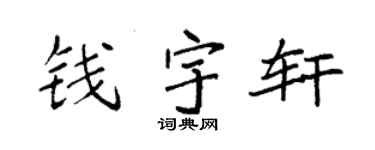 钱宇轩

词典网